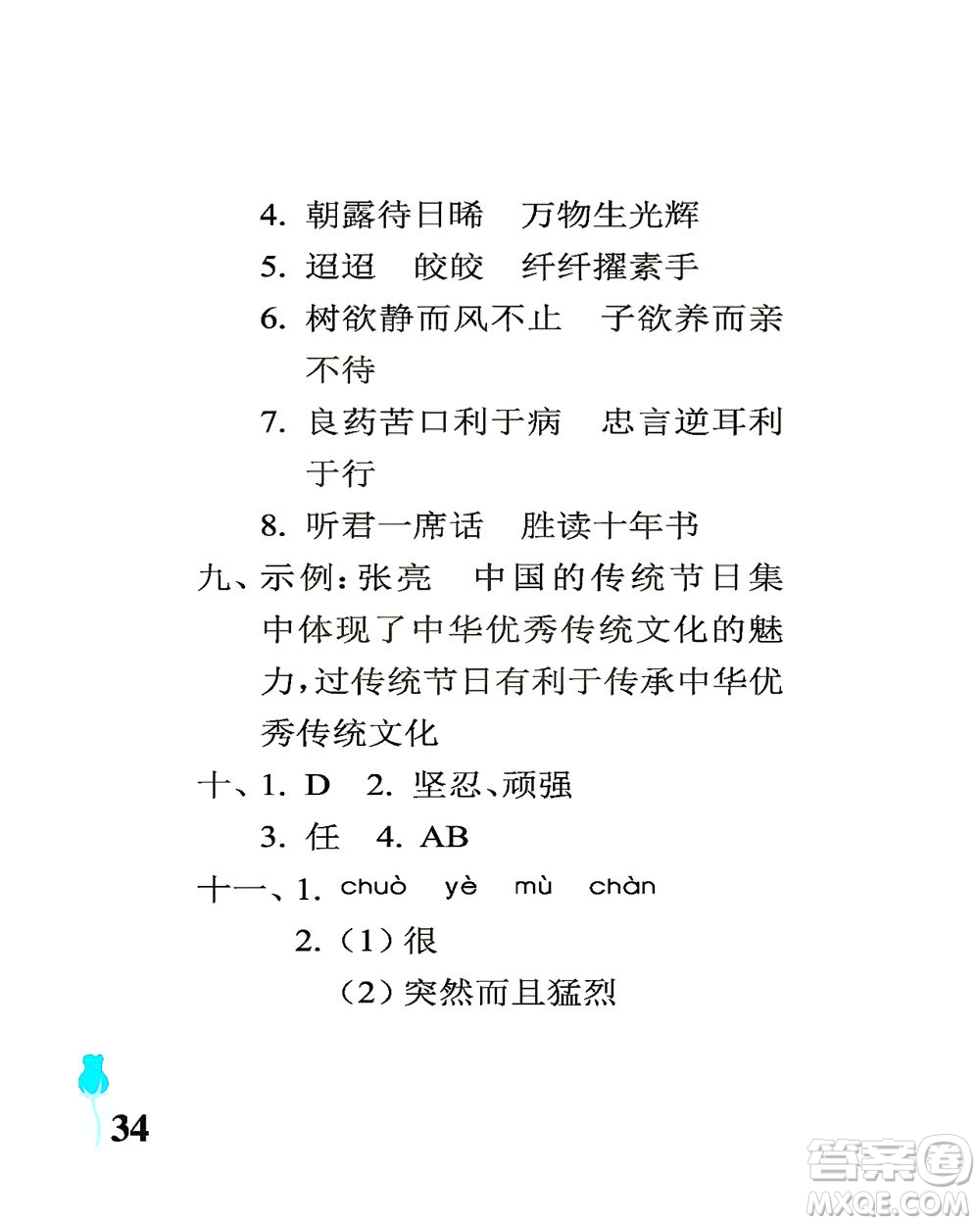 4. 朝露待日晞　万物生光辉

5. 迢迢　皎皎　纤纤擢素手

6. 树欲静而风不止　子欲养而亲不待

7. 良药苦口利于病　忠言逆耳利于行

8. 听君一席话　胜读十年书

九、示例：张亮　中国的传统节日集中体现了中华优秀传统文化的魅力，过传统节日有利于传承中华优秀传统文化

十、1. D　2. 坚忍、顽强

3. 任　4. AB

十一、1. chuò　yè　mù　chàn

2.（1）很

（2）突然而且猛烈

34

答案圈 MXQE.COM